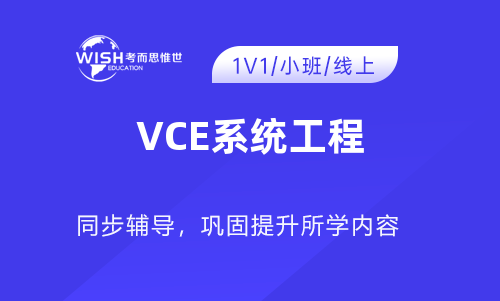 WISH 考而思惟世
EDUCATION

1V1/小班/线上

VCE系统工程

同步辅导，巩固提升所学内容